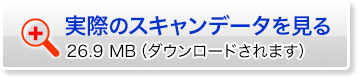 実際のスキャンデータを見る
26.9 MB (ダウンロードされます)